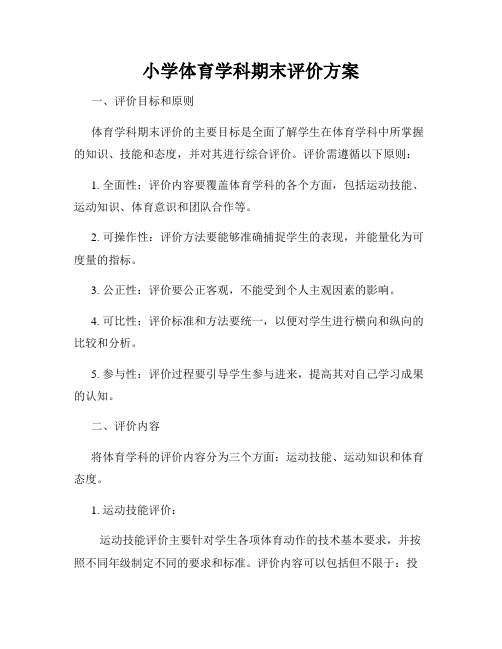 小学体育学科期末评价方案

一、评价目标和原则

体育学科期末评价的主要目标是全面了解学生在体育学科中所掌握的知识、技能和态度，并对其进行综合评价。评价需遵循以下原则：

1. 全面性：评价内容要覆盖体育学科的各个方面，包括运动技能、运动知识、体育意识和团队合作等。

2. 可操作性：评价方法要能够准确捕捉学生的表现，并能量化为可度量的指标。

3. 公正性：评价要公正客观，不能受到个人主观因素的影响。

4. 可比性：评价标准和方法要统一，以便对学生进行横向和纵向的比较和分析。

5. 参与性：评价过程要引导学生参与进来，提高其对自己学习成果的认知。

二、评价内容

将体育学科的评价内容分为三个方面：运动技能、运动知识和体育态度。

1. 运动技能评价：

运动技能评价主要针对学生各项体育动作的技术基本要求，并按照不同年级制定不同的要求和标准。评价内容可以包括但不限于：投